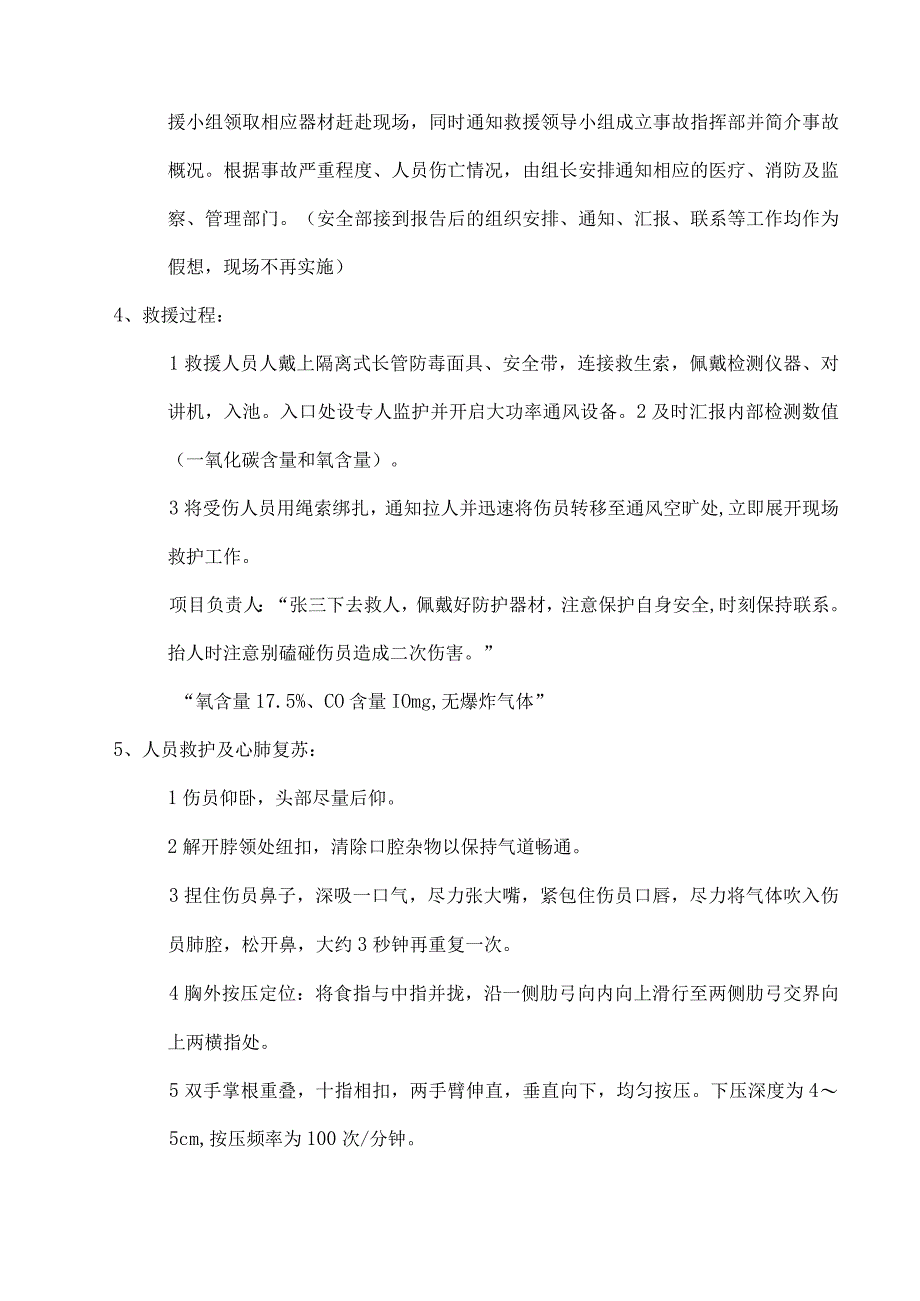 援小组领取相应器材赶赴现场，同时通知救援领导小组成立事故指挥部并简介事故概况。根据事故严重程度、人员伤亡情况，由组长安排通知相应的医疗、消防及监察、管理部门。（安全部接到报告后的组织安排、通知、汇报、联系等工作均作为假想，现场不再实施）

4、救援过程：

1 救援人员人戴上隔离式长管防毒面具、安全带，连接救生索，佩戴检测仪器、对讲机，入池。入口处设专人监护并开启大功率通风设备。2 及时汇报内部检测数值（一氧化碳含量和氧含量）。

3 将受伤人员用绳索绑扎，通知拉人并迅速将伤员转移至通风空旷处,立即展开现场救护工作。

项目负责人：“张三下去救人，佩戴好防护器材，注意保护自身安全,时刻保持联系。抬人时注意别磕碰伤员造成二次伤害。”

“氧含量 17.5%、CO 含量 IOmg,无爆炸气体”

5、人员救护及心肺复苏：

1 伤员仰卧，头部尽量后仰。

2 解开脖领处纽扣，清除口腔杂物以保持气道畅通。

3 捏住伤员鼻子，深吸一口气，尽力张大嘴，紧包住伤员口唇，尽力将气体吹入伤员肺腔，松开鼻，大约 3 秒钟再重复一次。

4 胸外按压定位：将食指与中指并拢，沿一侧肋弓向内向上滑行至两侧肋弓交界向上两横指处。

5 双手掌根重叠，十指相扣，两手臂伸直，垂直向下，均匀按压。下压深度为 4～5cm,按压频率为 100 次/分钟。